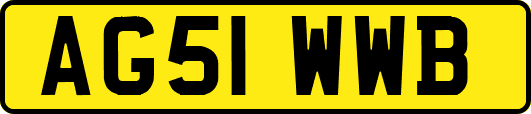 AG51 WWB